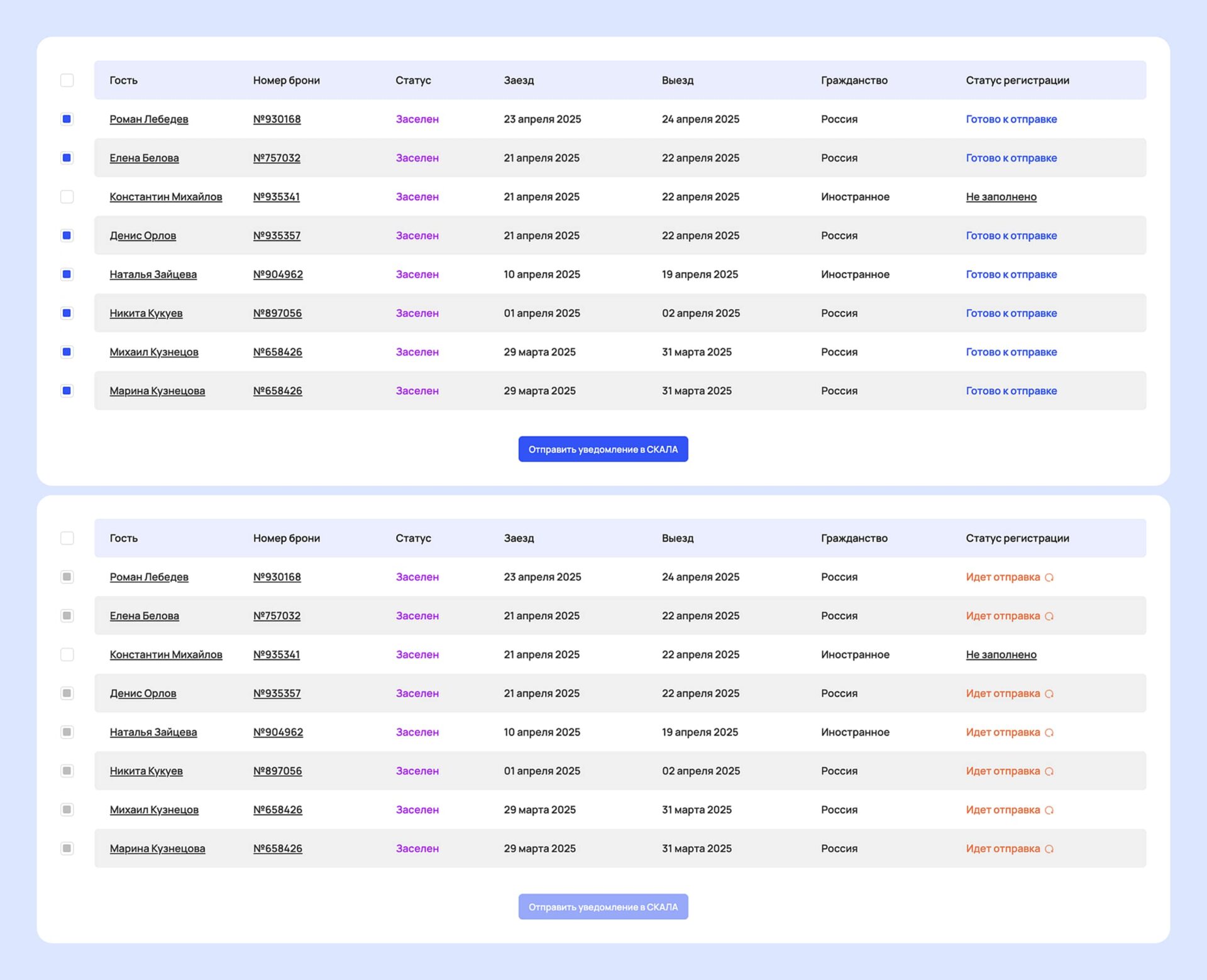 | Гость | Номер брони | Статус | Заезд | Выезд | Гражданство | Статус регистрации |
|---|---|---|---|---|---|---|
| Роман Лебедев | №930168 | Заселен | 23 апреля 2025 | 24 апреля 2025 | Россия | Готово к отправке |
| Елена Белова | №757032 | Заселен | 21 апреля 2025 | 22 апреля 2025 | Россия | Готово к отправке |
| Константин Михайлов | №935341 | Заселен | 21 апреля 2025 | 22 апреля 2025 | Иностранное | Не заполнено |
| Денис Орлов | №935357 | Заселен | 21 апреля 2025 | 22 апреля 2025 | Россия | Готово к отправке |
| Наталья Зайцева | №904962 | Заселен | 10 апреля 2025 | 19 апреля 2025 | Иностранное | Готово к отправке |
| Никита Кукуев | №897056 | Заселен | 01 апреля 2025 | 02 апреля 2025 | Россия | Готово к отправке |
| Михаил Кузнецов | №658426 | Заселен | 29 марта 2025 | 31 марта 2025 | Россия | Готово к отправке |
| Марина Кузнецова | №658426 | Заселен | 29 марта 2025 | 31 марта 2025 | Россия | Готово к отправке |

Отправить уведомление в СКАЛА

| Гость | Номер брони | Статус | Заезд | Выезд | Гражданство | Статус регистрации |
|---|---|---|---|---|---|---|
| Роман Лебедев | №930168 | Заселен | 23 апреля 2025 | 24 апреля 2025 | Россия | Идет отправка |
| Елена Белова | №757032 | Заселен | 21 апреля 2025 | 22 апреля 2025 | Россия | Идет отправка |
| Константин Михайлов | №935341 | Заселен | 21 апреля 2025 | 22 апреля 2025 | Иностранное | Не заполнено |
| Денис Орлов | №935357 | Заселен | 21 апреля 2025 | 22 апреля 2025 | Россия | Идет отправка |
| Наталья Зайцева | №904962 | Заселен | 10 апреля 2025 | 19 апреля 2025 | Иностранное | Идет отправка |
| Никита Кукуев | №897056 | Заселен | 01 апреля 2025 | 02 апреля 2025 | Россия | Идет отправка |
| Михаил Кузнецов | №658426 | Заселен | 29 марта 2025 | 31 марта 2025 | Россия | Идет отправка |
| Марина Кузнецова | №658426 | Заселен | 29 марта 2025 | 31 марта 2025 | Россия | Идет отправка |

Отправить уведомление в СКАЛА